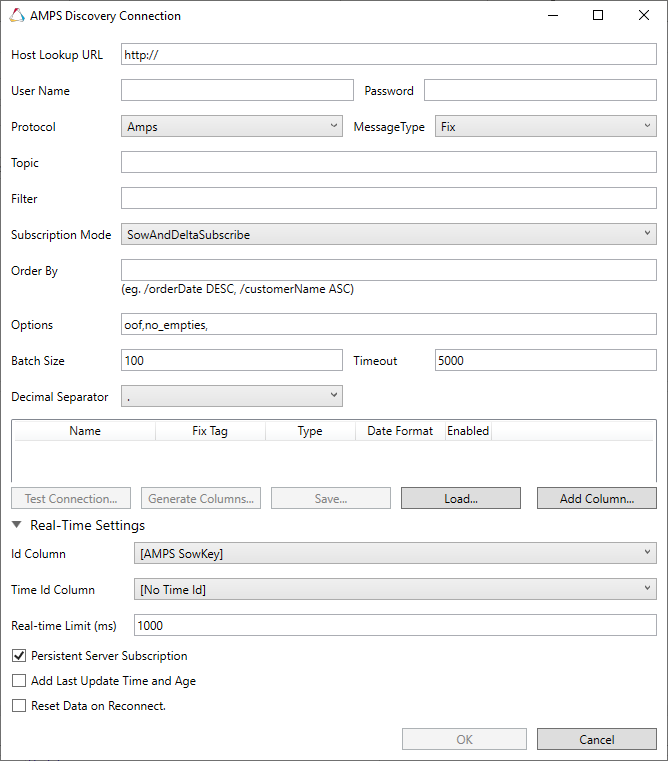 AMPS Discovery Connection

Host Lookup URL http://

User Name

Password

Protocol Amps

MessageType Fix

Topic

Filter

Subscription Mode SowAndDeltaSubscribe

Order By

(eg. /orderDate DESC, /customerName ASC)

Options oof,no_empties,

Batch Size 100

Timeout 5000

Decimal Separator .

| Name | Fix Tag | Type | Date Format | Enabled |
|---|---|---|---|---|

Test Connection...

Generate Columns...

Save...

Load...

Add Column...

Real-Time Settings

Id Column [AMPS SowKey]

Time Id Column [No Time Id]

Real-time Limit (ms) 1000

Persistent Server Subscription

Add Last Update Time and Age

Reset Data on Reconnect.

OK

Cancel